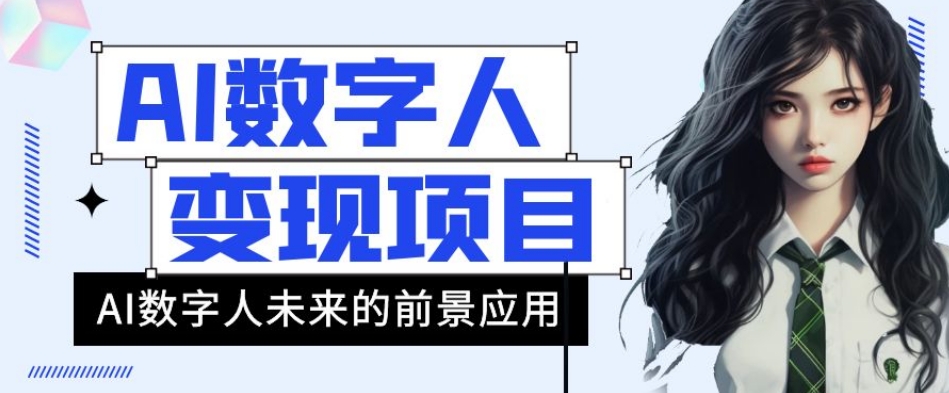 AI数字人
变现项目
AI数字人未来的前景应用